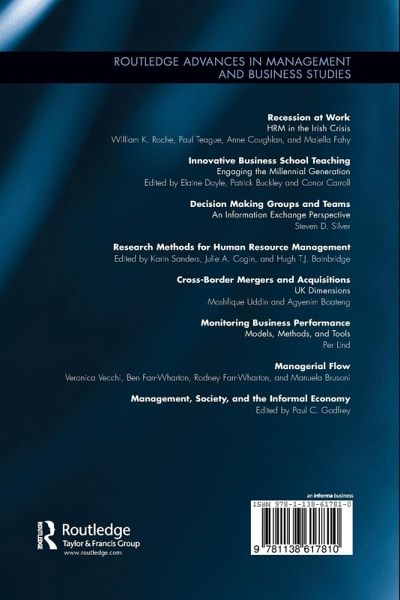 ROUTLEDGE ADVANCES IN MANAGEMENT AND BUSINESS STUDIES

Recession at Work
HRM in the Irish Crisis
William K. Roche, Paul Teague, Anne Coughlan, and Majella Fahy

Innovative Business School Teaching
Engaging the Millennial Generation
Edited by Elaine Doyle, Patrick Buckley and Conor Carroll

Decision Making Groups and Teams
An Information Exchange Perspective
Steven D. Silver

Research Methods for Human Resource Management
Edited by Karin Sanders, Julie A. Cogin, and Hugh T.J. Bainbridge

Cross-Border Mergers and Acquisitions
UK Dimensions
Moshfique Uddin and Agyenim Boateng

Monitoring Business Performance
Models, Methods, and Tools
Per Lind

Managerial Flow
Veronica Vecchi, Ben Farr-Wharton, Rodney Farr-Wharton, and Manuela Brusoni

Management, Society, and the Informal Economy
Edited by Paul C. Godfrey

Routledge
Taylor & Francis Group
www.routledge.com

an informa business
ISBN 978-1-138-61781-0
9 781138 617810